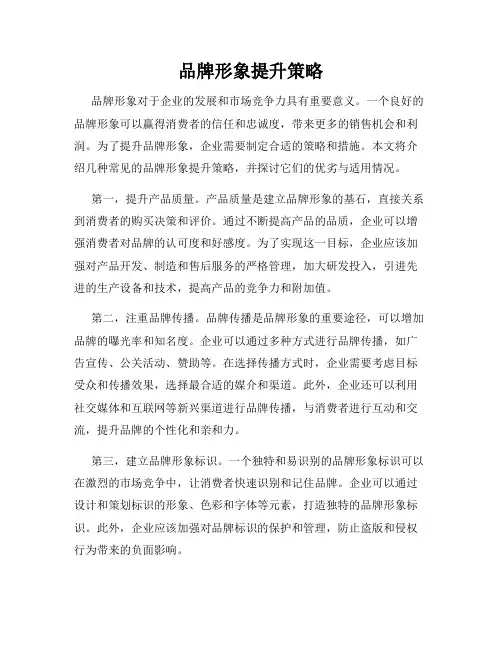 品牌形象提升策略

品牌形象对于企业的发展和市场竞争力具有重要意义。一个良好的品牌形象可以赢得消费者的信任和忠诚度，带来更多的销售机会和利润。为了提升品牌形象，企业需要制定合适的策略和措施。本文将介绍几种常见的品牌形象提升策略，并探讨它们的优劣与适用情况。

第一，提升产品质量。产品质量是建立品牌形象的基石，直接关系到消费者的购买决策和评价。通过不断提高产品的品质，企业可以增强消费者对品牌的认可度和好感度。为了实现这一目标，企业应该加强对产品开发、制造和售后服务的严格管理，加大研发投入，引进先进的生产设备和技术，提高产品的竞争力和附加值。

第二，注重品牌传播。品牌传播是品牌形象的重要途径，可以增加品牌的曝光率和知名度。企业可以通过多种方式进行品牌传播，如广告宣传、公关活动、赞助等。在选择传播方式时，企业需要考虑目标受众和传播效果，选择最合适的媒介和渠道。此外，企业还可以利用社交媒体和互联网等新兴渠道进行品牌传播，与消费者进行互动和交流，提升品牌的个性化和亲和力。

第三，建立品牌形象标识。一个独特和易识别的品牌形象标识可以在激烈的市场竞争中，让消费者快速识别和记住品牌。企业可以通过设计和策划标识的形象、色彩和字体等元素，打造独特的品牌形象标识。此外，企业应该加强对品牌标识的保护和管理，防止盗版和侵权行为带来的负面影响。